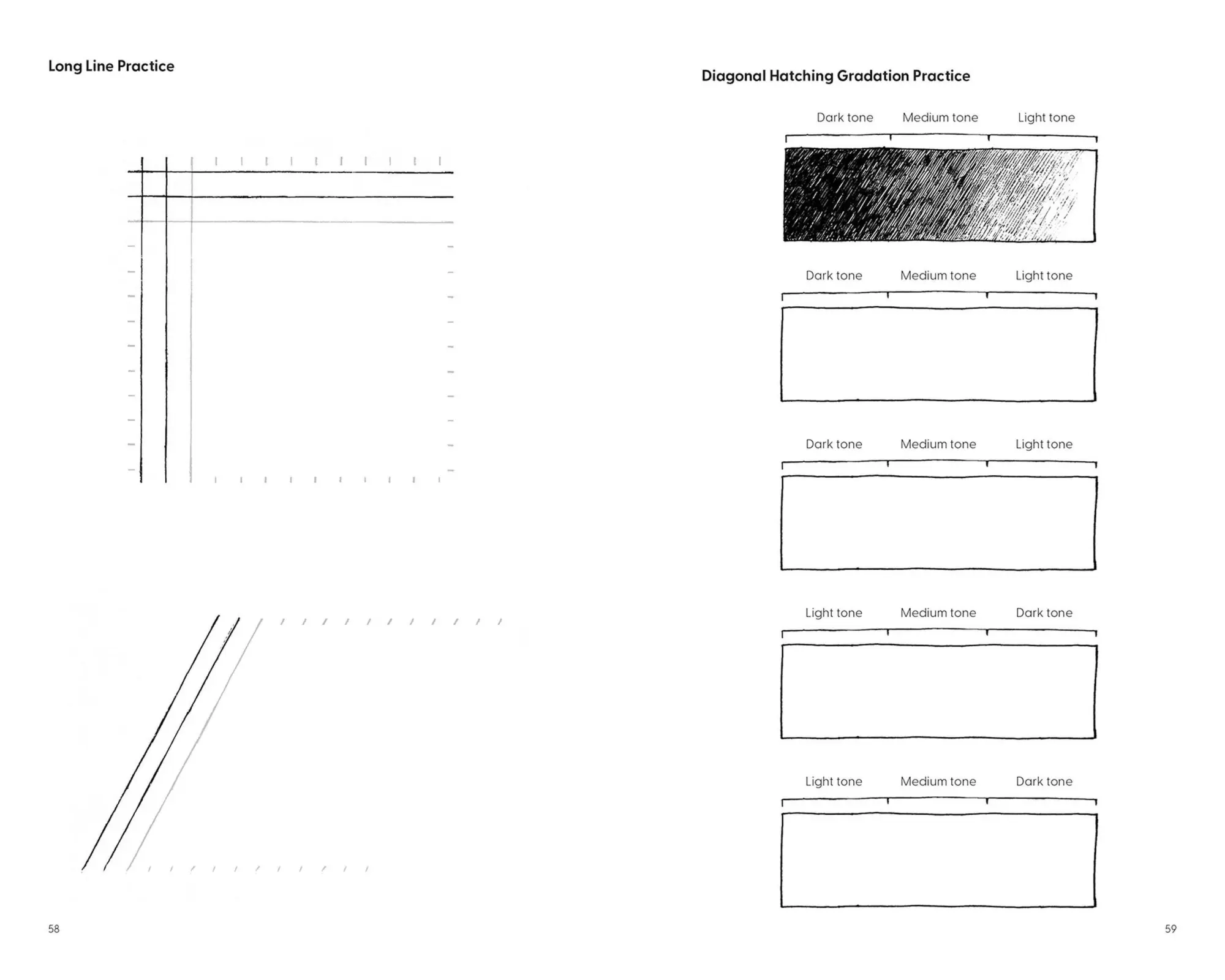 Long Line Practice

58

Diagonal Hatching Gradation Practice

Dark tone Medium tone Light tone

Dark tone Medium tone Light tone

Dark tone Medium tone Light tone

Light tone Medium tone Dark tone

Light tone Medium tone Dark tone

59